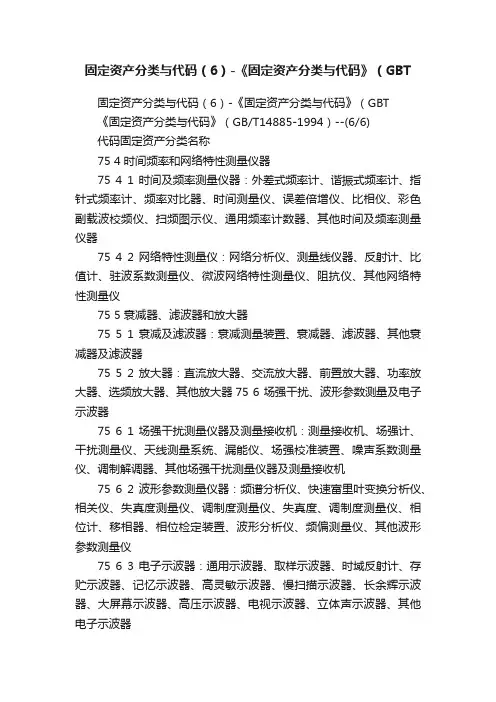 固定资产分类与代码（6）-《固定资产分类与代码》（GBT

固定资产分类与代码（6）-《固定资产分类与代码》（GBT

《固定资产分类与代码》（GB/T14885-1994）--(6/6)

代码固定资产分类名称

75 4 时间频率和网络特性测量仪器

75 4 1 时间及频率测量仪器：外差式频率计、谐振式频率计、指针式频率计、频率对比器、时间测量仪、误差倍增仪、比相仪、彩色副载波校频仪、扫频图示仪、通用频率计数器、其他时间及频率测量仪器

75 4 2 网络特性测量仪：网络分析仪、测量线仪器、反射计、比值计、驻波系数测量仪、微波网络特性测量仪、阻抗仪、其他网络特性测量仪

75 5 衰减器、滤波器和放大器

75 5 1 衰减及滤波器：衰减测量装置、衰减器、滤波器、其他衰减器及滤波器

75 5 2 放大器：直流放大器、交流放大器、前置放大器、功率放大器、选频放大器、其他放大器 75 6 场强干扰、波形参数测量及电子示波器

75 6 1 场强干扰测量仪器及测量接收机：测量接收机、场强计、干扰测量仪、天线测量系统、漏能仪、场强校准装置、噪声系数测量仪、调制解调器、其他场强干扰测量仪器及测量接收机

75 6 2 波形参数测量仪器：频谱分析仪、快速富里叶变换分析仪、相关仪、失真度测量仪、调制度测量仪、失真度、调制度测量仪、相位计、移相器、相位检定装置、波形分析仪、频偏测量仪、其他波形参数测量仪

75 6 3 电子示波器：通用示波器、取样示波器、时域反射计、存贮示波器、记忆示波器、高灵敏示波器、慢扫描示波器、长余辉示波器、大屏幕示波器、高压示波器、电视示波器、立体声示波器、其他电子示波器